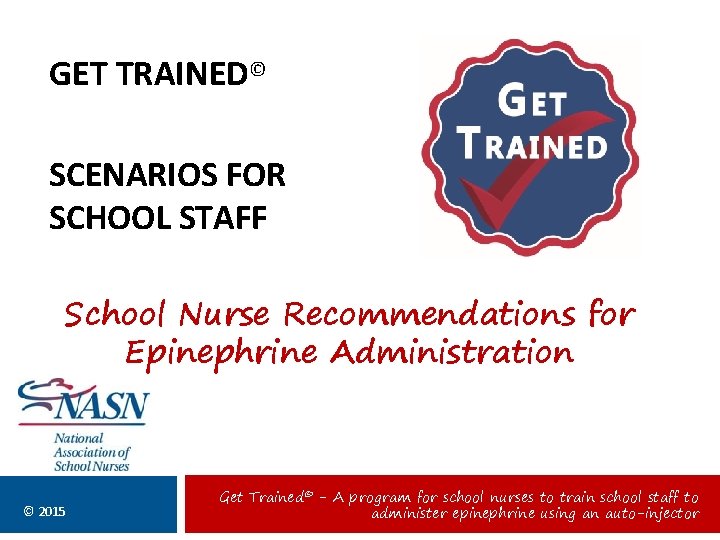 GET TRAINED©

SCENARIOS FOR SCHOOL STAFF

GET TRAINED

School Nurse Recommendations for Epinephrine Administration

NASN
National Association of School Nurses

© 2015

Get Trained© - A program for school nurses to train school staff to administer epinephrine using an auto-injector